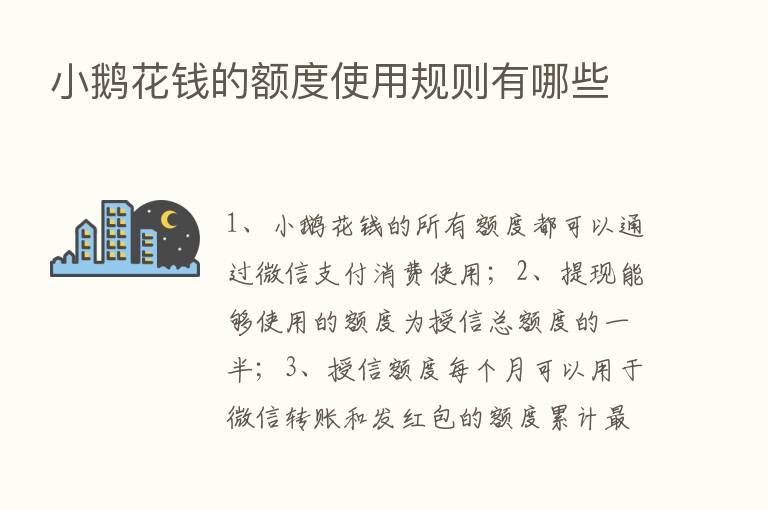 小鹅花钱的额度使用规则有哪些

1、小鹅花钱的所有额度都可以通过微信支付消费使用；2、提现能够使用的额度为授信总额度的一半；3、授信额度每个月可以用于微信转账和发红包的额度累计最